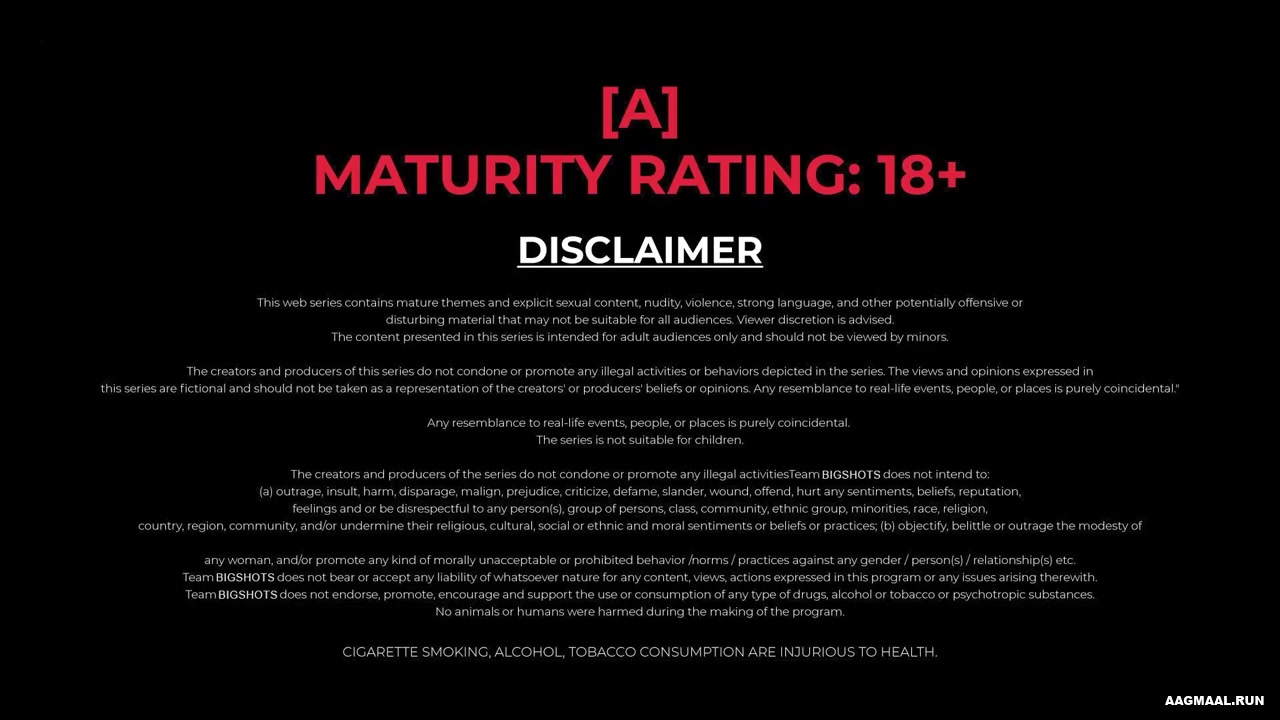 [A]
MATURITY RATING: 18+

DISCLAIMER

This web series contains mature themes and explicit sexual content, nudity, violence, strong language, and other potentially offensive or disturbing material that may not be suitable for all audiences. Viewer discretion is advised. The content presented in this series is intended for adult audiences only and should not be viewed by minors.

The creators and producers of this series do not condone or promote any illegal activities or behaviors depicted in the series. The views and opinions expressed in this series are fictional and should not be taken as a representation of the creators' or producers' beliefs or opinions. Any resemblance to real-life events, people, or places is purely coincidental."

Any resemblance to real-life events, people, or places is purely coincidental.
The series is not suitable for children.

The creators and producers of the series do not condone or promote any illegal activitiesTeam BIGSHOTS does not intend to: (a) outrage, insult, harm, disparage, malign, prejudice, criticize, defame, slander, wound, offend, hurt any sentiments, beliefs, reputation, feelings and or be disrespectful to any person(s), group of persons, class, community, ethnic group, minorities, race, religion, country, region, community, and/or undermine their religious, cultural, social or ethnic and moral sentiments or beliefs or practices; (b) objectify, belittle or outrage the modesty of

any woman, and/or promote any kind of morally unacceptable or prohibited behavior /norms / practices against any gender / person(s) / relationship(s) etc.
Team BIGSHOTS does not bear or accept any liability of whatsoever nature for any content, views, actions expressed in this program or any issues arising therewith.
Team BIGSHOTS does not endorse, promote, encourage and support the use or consumption of any type of drugs, alcohol or tobacco or psychotropic substances.
No animals or humans were harmed during the making of the program.

CIGARETTE SMOKING, ALCOHOL, TOBACCO CONSUMPTION ARE INJURIOUS TO HEALTH.

AAGMAAL.RUN